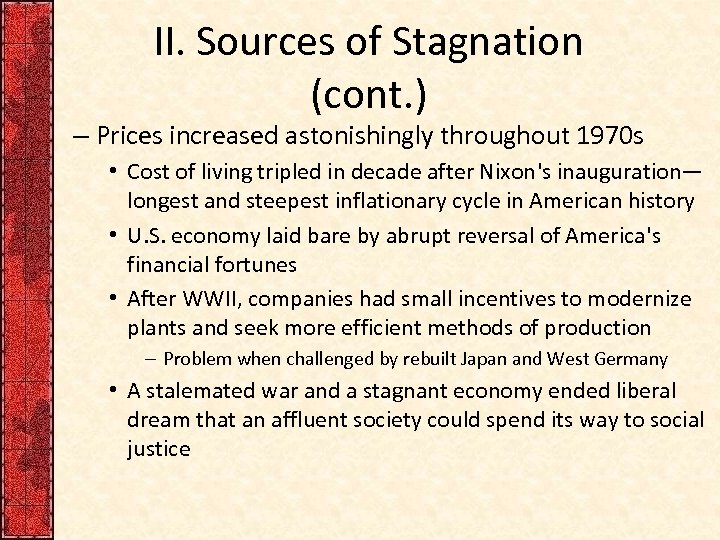 II. Sources of Stagnation (cont.)

– Prices increased astonishingly throughout 1970s

• Cost of living tripled in decade after Nixon's inauguration—longest and steepest inflationary cycle in American history

• U.S. economy laid bare by abrupt reversal of America's financial fortunes

• After WWII, companies had small incentives to modernize plants and seek more efficient methods of production

– Problem when challenged by rebuilt Japan and West Germany

• A stalemated war and a stagnant economy ended liberal dream that an affluent society could spend its way to social justice